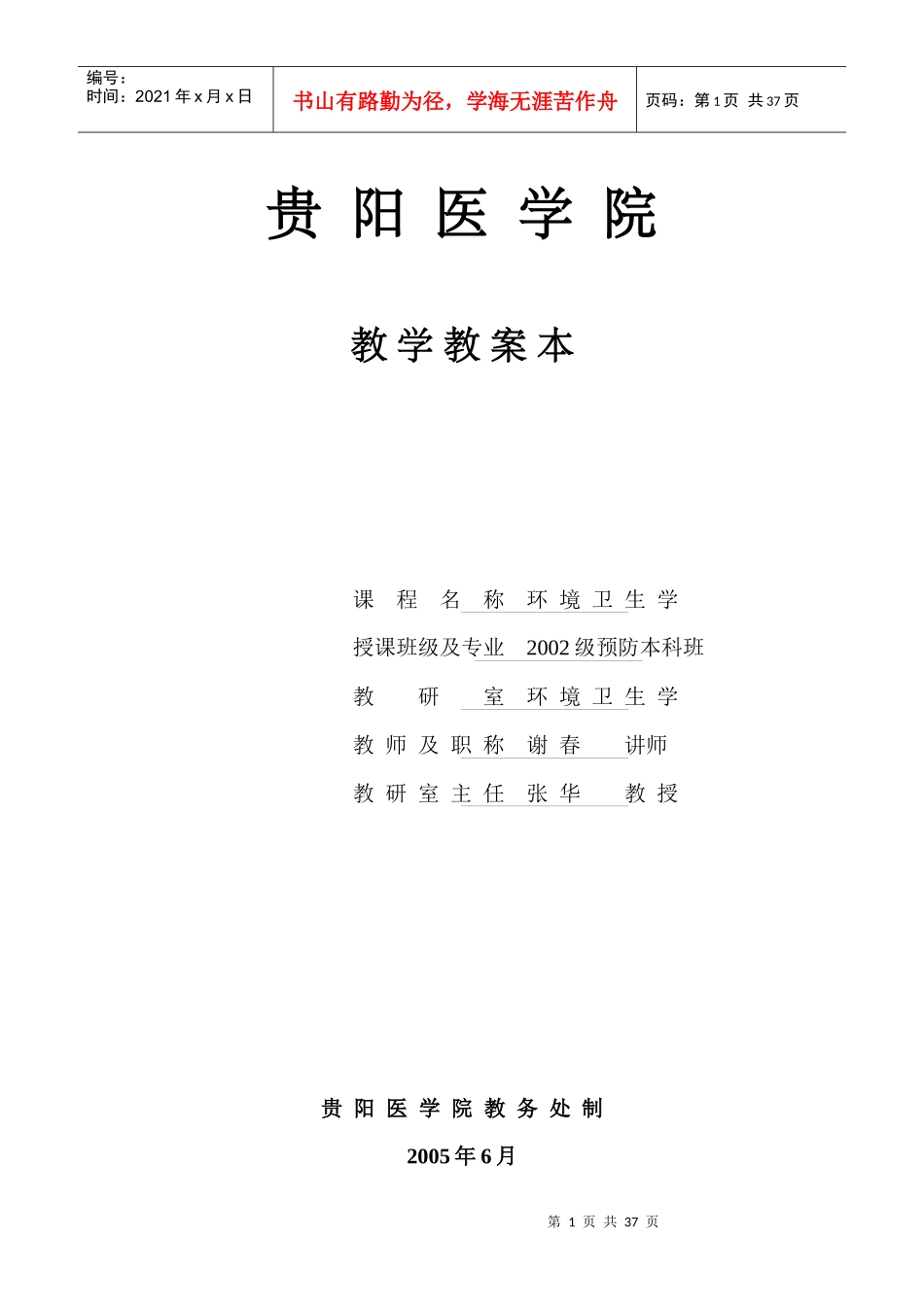 编号：
时间：2021 年 x 月 x 日

书山有路勤为径，学海无涯苦作舟

页码：第 1 页 共 37 页

贵 阳 医 学 院

教 学 教 案 本

课 程 名 称 环 境 卫 生 学

授课班级及专业 2002 级预防本科班

教 研 室 环 境 卫 生 学

教 师 及 职 称 谢 春 讲师

教 研 室 主 任 张 华 教 授

贵 阳 医 学 院 教 务 处 制

2005 年 6 月

第 1 页 共 37 页